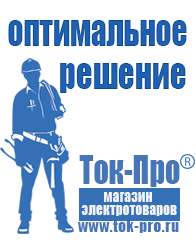 оптимальное решение

Ток-Про®

магазин электротоваров

www.tok-pro.ru